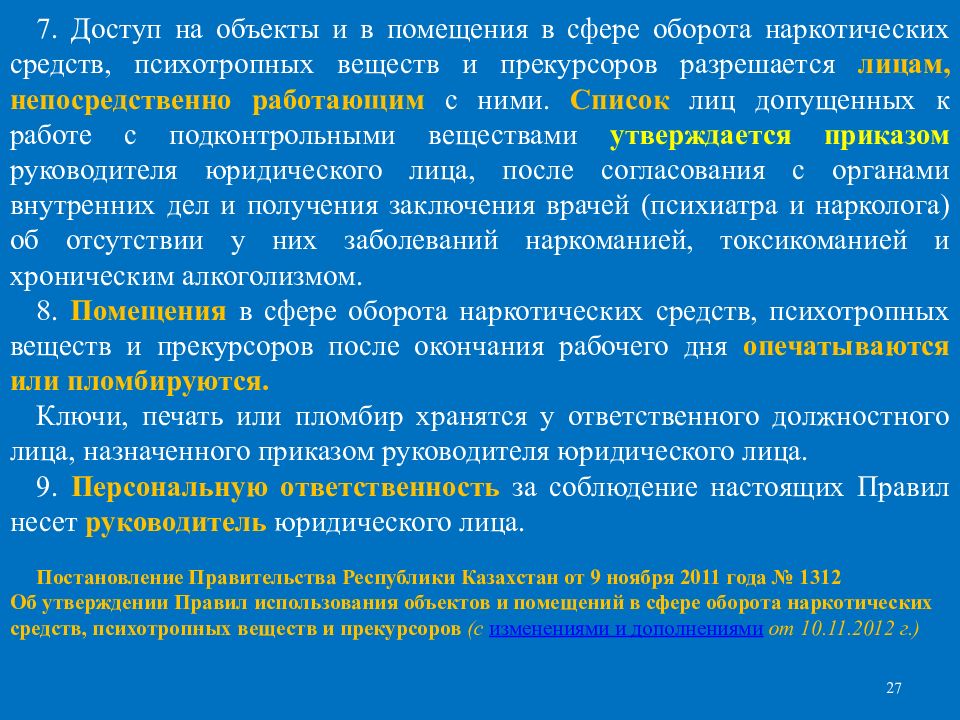 7. Доступ на объекты и в помещения в сфере оборота наркотических средств, психотропных веществ и прекурсоров разрешается лицам, непосредственно работающим с ними. Список лиц допущенных к работе с подконтрольными веществами утверждается приказом руководителя юридического лица, после согласования с органами внутренних дел и получения заключения врачей (психиатра и нарколога) об отсутствии у них заболеваний наркоманией, токсикоманией и хроническим алкоголизмом.

8. Помещения в сфере оборота наркотических средств, психотропных веществ и прекурсоров после окончания рабочего дня опечатываются или пломбируются.

Ключи, печать или пломбир хранятся у ответственного должностного лица, назначенного приказом руководителя юридического лица.

9. Персональную ответственность за соблюдение настоящих Правил несет руководитель юридического лица.

Постановление Правительства Республики Казахстан от 9 ноября 2011 года № 1312
Об утверждении Правил использования объектов и помещений в сфере оборота наркотических средств, психотропных веществ и прекурсоров (с изменениями и дополнениями от 10.11.2012 г.)

27